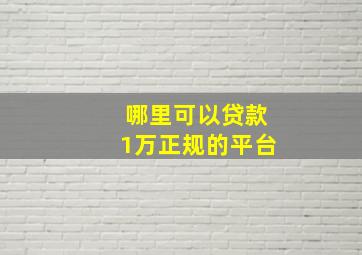 哪里可以贷款
1万正规的平台